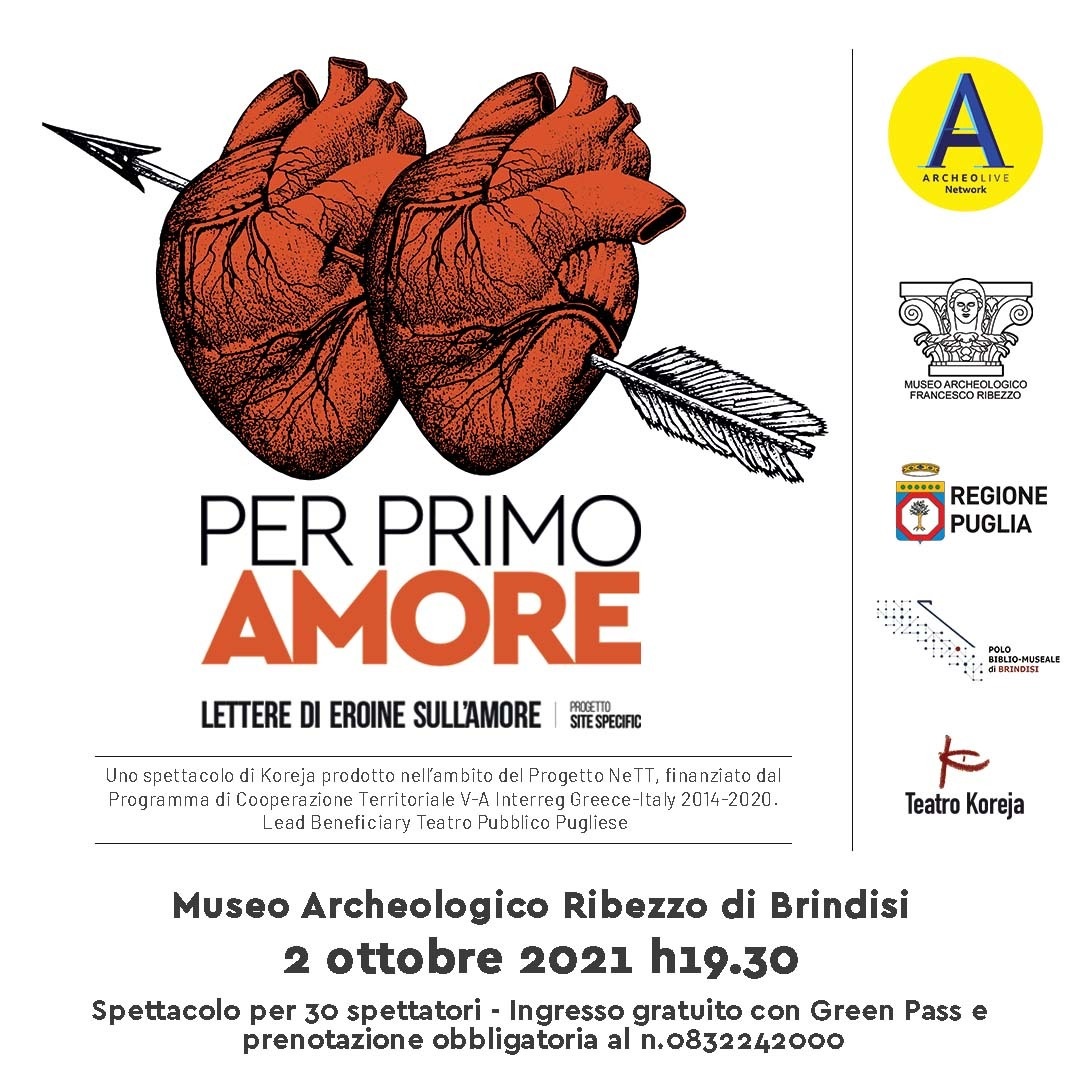 PER PRIMO
AMORE
LETTERE DI EROINE SULL'AMORE | PROGETTO SITE SPECIFIC

Uno spettacolo di Koreja prodotto nell'ambito del Progetto NeTT, finanziato dal Programma di Cooperazione Territoriale V-A Interreg Greece-Italy 2014-2020. Lead Beneficiary Teatro Pubblico Pugliese

A ARCHEOLIVE Network

MUSEO ARCHEOLOGICO FRANCESCO RIBEZZO

REGIONE PUGLIA

POLO BIBLIO-MUSEALE di BRINDISI

Teatro Koreja

Museo Archeologico Ribezzo di Brindisi
2 ottobre 2021 h19.30
Spettacolo per 30 spettatori - Ingresso gratuito con Green Pass e prenotazione obbligatoria al n.0832242000